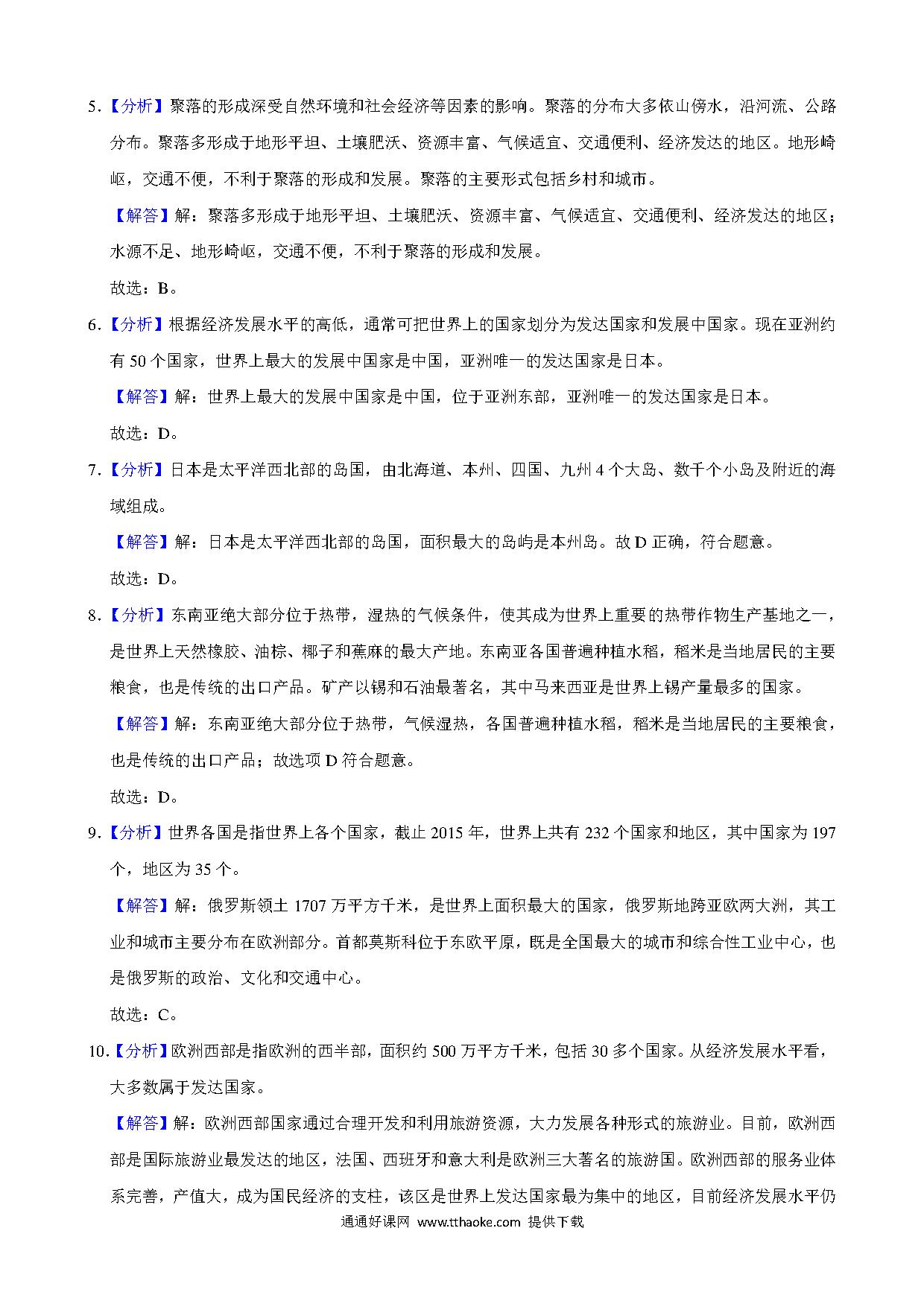 5.【分析】聚落的形成深受自然环境和社会经济等因素的影响。聚落的分布大多依山傍水，沿河流、公路分布。聚落多形成于地形平坦、土壤肥沃、资源丰富、气候适宜、交通便利、经济发达的地区。地形崎岖，交通不便，不利于聚落的形成和发展。聚落的主要形式包括乡村和城市。

【解答】解：聚落多形成于地形平坦、土壤肥沃、资源丰富、气候适宜、交通便利、经济发达的地区；水源不足、地形崎岖，交通不便，不利于聚落的形成和发展。

故选：B。

6.【分析】根据经济发展水平的高低，通常可把世界上的国家划分为发达国家和发展中国家。现在亚洲约有 50 个国家，世界上最大的发展中国家是中国，亚洲唯一的发达国家是日本。

【解答】解：世界上最大的发展中国家是中国，位于亚洲东部，亚洲唯一的发达国家是日本。

故选：D。

7.【分析】日本是太平洋西北部的岛国，由北海道、本州、四国、九州 4 个大岛、数千个小岛及附近的海域组成。

【解答】解：日本是太平洋西北部的岛国，面积最大的岛屿是本州岛。故 D 正确，符合题意。

故选：D。

8.【分析】东南亚绝大部分位于热带，湿热的气候条件，使其成为世界上重要的热带作物生产基地之一，是世界上天然橡胶、油棕、椰子和蕉麻的最大产地。东南亚各国普遍种植水稻，稻米是当地居民的主要粮食，也是传统的出口产品。矿产以锡和石油最著名，其中马来西亚是世界上锡产量最多的国家。

【解答】解：东南亚绝大部分位于热带，气候湿热，各国普遍种植水稻，稻米是当地居民的主要粮食，也是传统的出口产品；故选项 D 符合题意。

故选：D。

9.【分析】世界各国是指世界上各个国家，截止 2015 年，世界上共有 232 个国家和地区，其中国家为 197 个，地区为 35 个。

【解答】解：俄罗斯领土 1707 万平方千米，是世界上面积最大的国家，俄罗斯地跨亚欧两大洲，其工业和城市主要分布在欧洲部分。首都莫斯科位于东欧平原，既是全国最大的城市和综合性工业中心，也是俄罗斯的政治、文化和交通中心。

故选：C。

10.【分析】欧洲西部是指欧洲的西半部，面积约 500 万平方千米，包括 30 多个国家。从经济发展水平看，大多数属于发达国家。

【解答】解：欧洲西部国家通过合理开发和利用旅游资源，大力发展各种形式的旅游业。目前，欧洲西部是国际旅游业最发达的地区，法国、西班牙和意大利是欧洲三大著名的旅游国。欧洲西部的服务业体系完善，产值大，成为国民经济的支柱，该区是世界上发达国家最为集中的地区，目前经济发展水平仍

通通好课网 www.tthaoke.com 提供下载